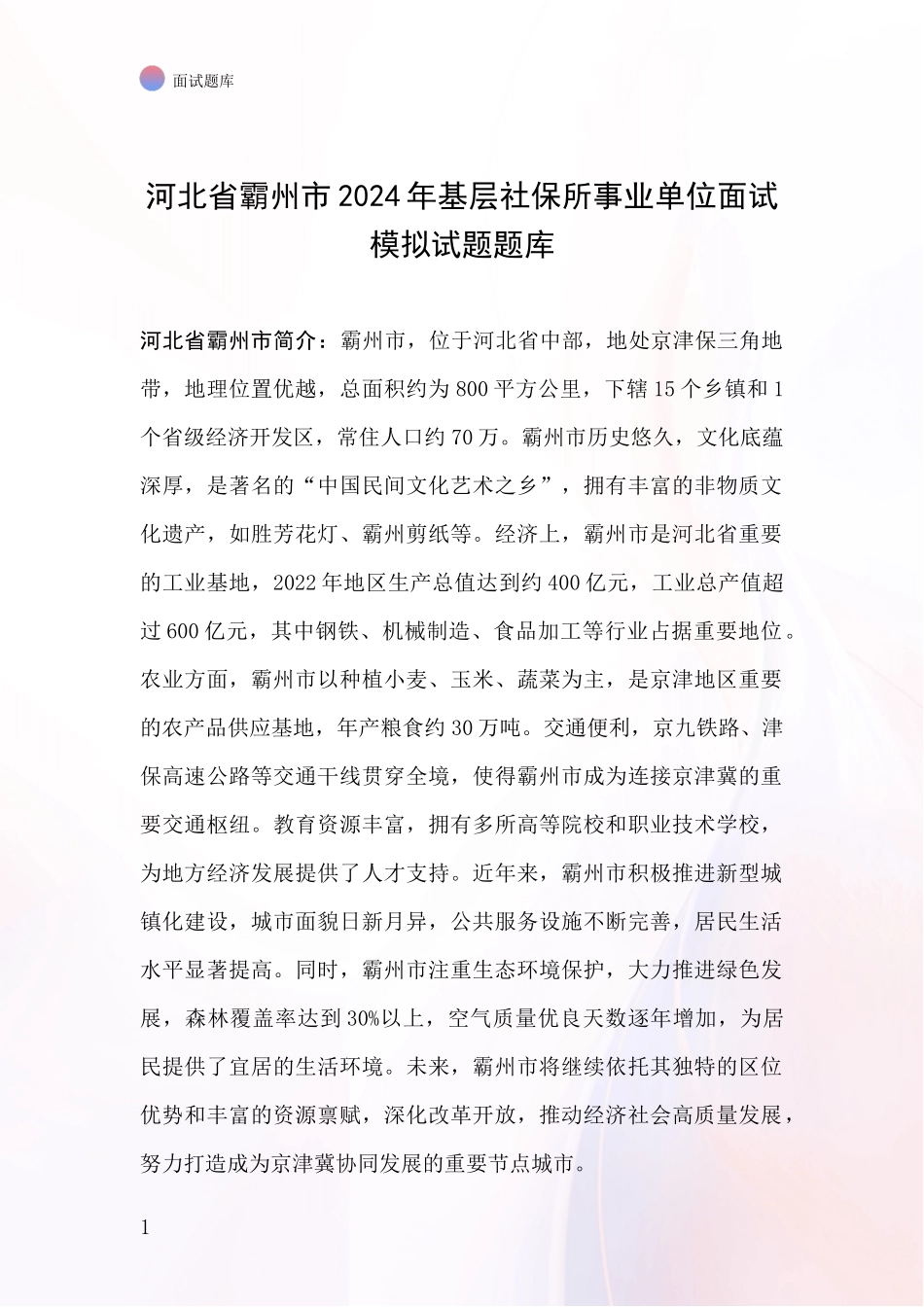 面试题库

河北省霸州市2024年基层社保所事业单位面试模拟试题题库

河北省霸州市简介：霸州市，位于河北省中部，地处京津保三角地带，地理位置优越，总面积约为800平方公里，下辖15个乡镇和1个省级经济开发区，常住人口约70万。霸州市历史悠久，文化底蕴深厚，是著名的“中国民间文化艺术之乡”，拥有丰富的非物质文化遗产，如胜芳花灯、霸州剪纸等。经济上，霸州市是河北省重要的工业基地，2022年地区生产总值达到约400亿元，工业总产值超过600亿元，其中钢铁、机械制造、食品加工等行业占据重要地位。农业方面，霸州市以种植小麦、玉米、蔬菜为主，是京津地区重要的农产品供应基地，年产粮食约30万吨。交通便利，京九铁路、津保高速公路等交通干线贯穿全境，使得霸州市成为连接京津冀的重要交通枢纽。教育资源丰富，拥有多所高等院校和职业技术学校，为地方经济发展提供了人才支持。近年来，霸州市积极推进新型城镇化建设，城市面貌日新月异，公共服务设施不断完善，居民生活水平显著提高。同时，霸州市注重生态环境保护，大力推进绿色发展，森林覆盖率达到30%以上，空气质量优良天数逐年增加，为居民提供了宜居的生活环境。未来，霸州市将继续依托其独特的区位优势和丰富的资源禀赋，深化改革开放，推动经济社会高质量发展，努力打造成为京津冀协同发展的重要节点城市。

1